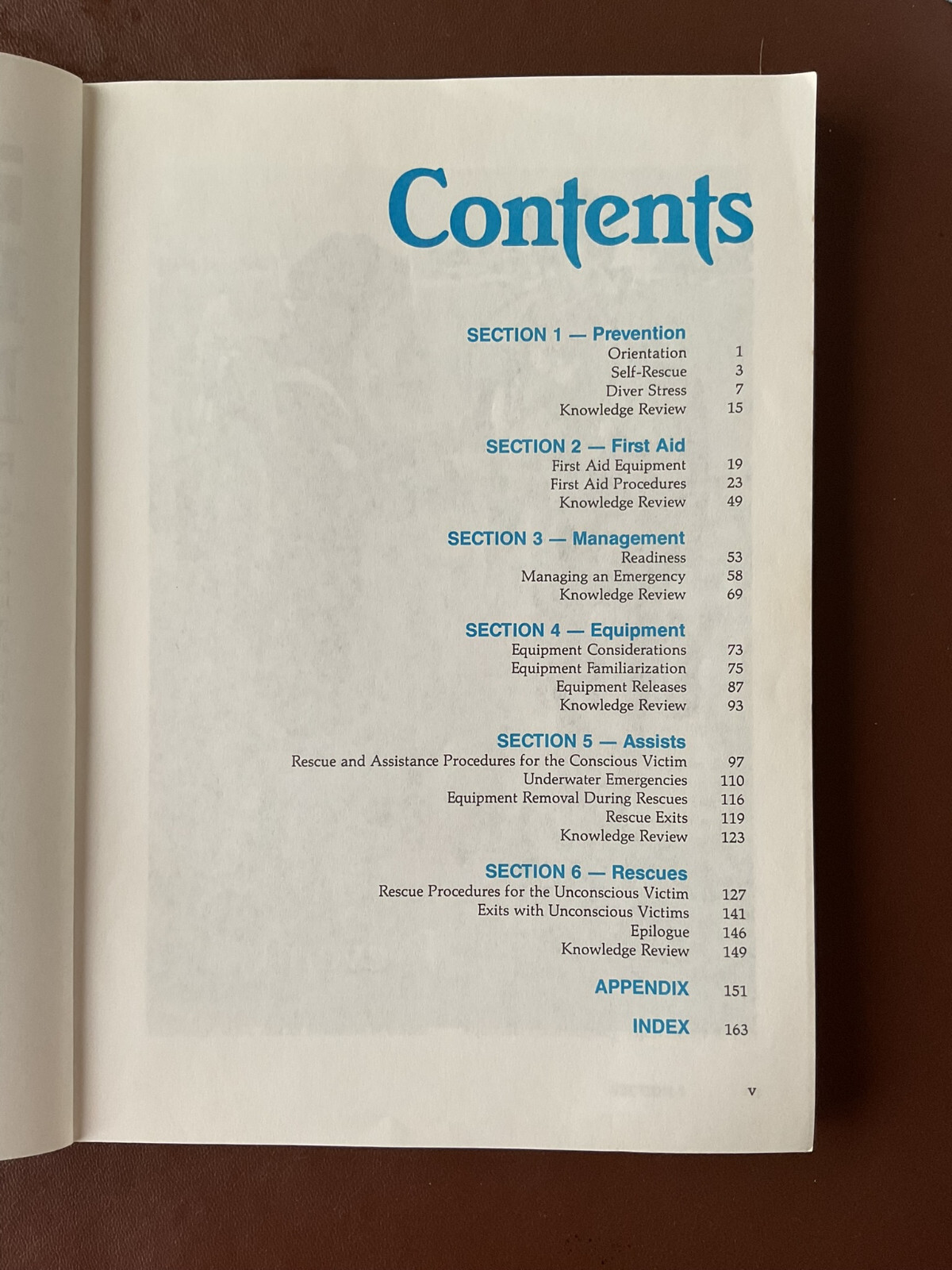 Contents

SECTION 1 — Prevention
Orientation 1
Self-Rescue 3
Diver Stress 7
Knowledge Review 15

SECTION 2 — First Aid
First Aid Equipment 19
First Aid Procedures 23
Knowledge Review 49

SECTION 3 — Management
Readiness 53
Managing an Emergency 58
Knowledge Review 69

SECTION 4 — Equipment
Equipment Considerations 73
Equipment Familiarization 75
Equipment Releases 87
Knowledge Review 93

SECTION 5 — Assists
Rescue and Assistance Procedures for the Conscious Victim 97
Underwater Emergencies 110
Equipment Removal During Rescues 116
Rescue Exits 119
Knowledge Review 123

SECTION 6 — Rescues
Rescue Procedures for the Unconscious Victim 127
Exits with Unconscious Victims 141
Epilogue 146
Knowledge Review 149

APPENDIX 151

INDEX 163

v